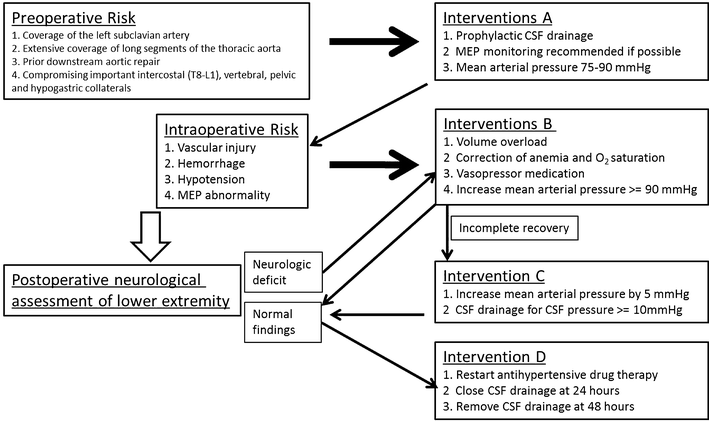 Preoperative Risk
1. Coverage of the left subclavian artery
2. Extensive coverage of long segments of the thoracic aorta
3. Prior downstream aortic repair
4. Compromising important intercostal (T8-L1), vertebral, pelvic and hypogastric collaterals

Interventions A
1. Prophylactic CSF drainage
2 MEP monitoring recommended if possible
3. Mean arterial pressure 75-90 mmHg

Intraoperative Risk
1. Vascular injury
2. Hemorrhage
3. Hypotension
4. MEP abnormality

Interventions B
1. Volume overload
2 Correction of anemia and $O_2$ saturation
3. Vasopressor medication
4. Increase mean arterial pressure >= 90 mmHg

Incomplete recovery

Postoperative neurological assessment of lower extremity

Neurologic deficit

Normal findings

Intervention C
1. Increase mean arterial pressure by 5 mmHg
2 CSF drainage for CSF pressure >= 10mmHg

Intervention D
1. Restart antihypertensive drug therapy
2 Close CSF drainage at 24 hours
3. Remove CSF drainage at 48 hours